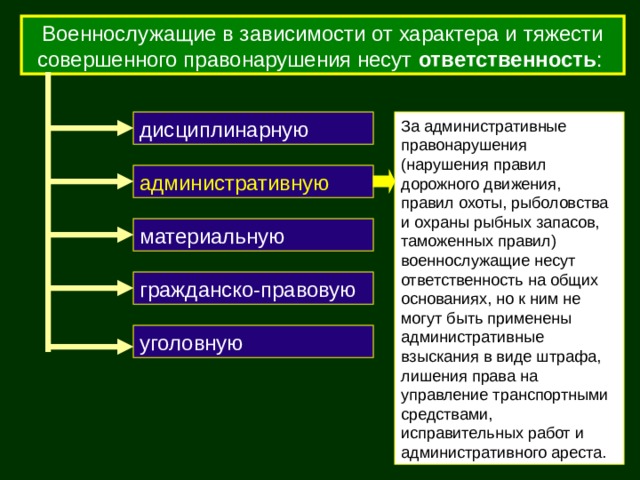 Военнослужащие в зависимости от характера и тяжести совершенного правонарушения несут ответственность:

дисциплинарную

административную

материальную

гражданско-правовую

уголовную

За административные правонарушения (нарушения правил дорожного движения, правил охоты, рыболовства и охраны рыбных запасов, таможенных правил) военнослужащие несут ответственность на общих основаниях, но к ним не могут быть применены административные взыскания в виде штрафа, лишения права на управление транспортными средствами, исправительных работ и административного ареста.